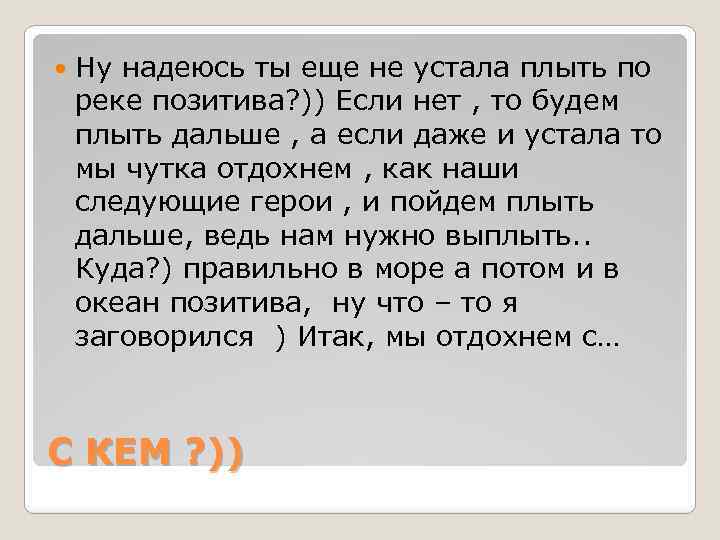 Ну надеюсь ты еще не устала плыть по реке позитива?)) Если нет , то будем плыть дальше , а если даже и устала то мы чутка отдохнем , как наши следующие герои , и пойдем плыть дальше, ведь нам нужно выплыть.. Куда?) правильно в море а потом и в океан позитива, ну что – то я заговорился ) Итак, мы отдохнем с…

С КЕМ ?))